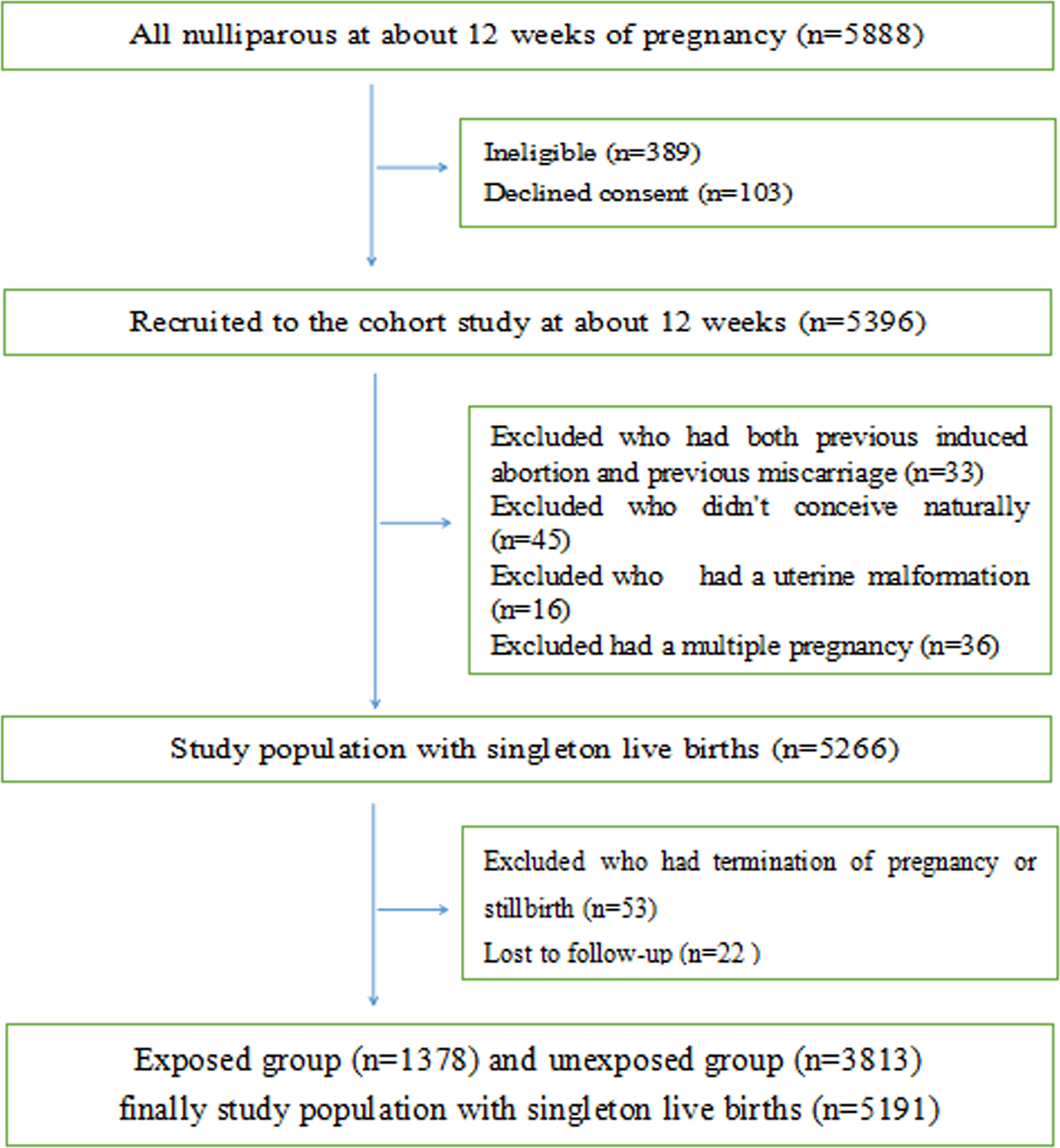 All nulliparous at about 12 weeks of pregnancy (n=5888)

Ineligible (n=389)
Declined consent (n=103)

Recruited to the cohort study at about 12 weeks (n=5396)

Excluded who had both previous induced abortion and previous miscarriage (n=33)
Excluded who didn't conceive naturally (n=45)
Excluded who had a uterine malformation (n=16)
Excluded had a multiple pregnancy (n=36)

Study population with singleton live births (n=5266)

Excluded who had termination of pregnancy or stillbirth (n=53)
Lost to follow-up (n=22 )

Exposed group (n=1378) and unexposed group (n=3813)
finally study population with singleton live births (n=5191)